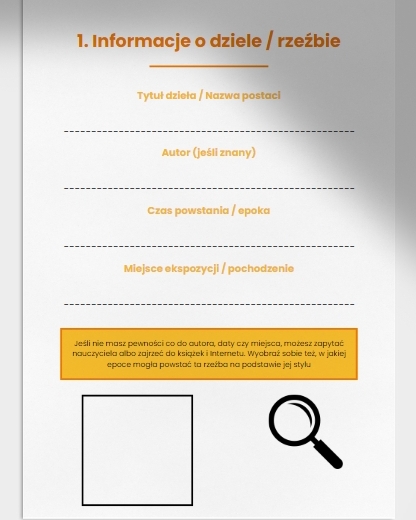 1. Informacje o dziele / rzeźbie

Tytuł dzieła / Nazwa postaci

Autor (jeśli znany)

Czas powstania / epoka

Miejsce ekspozycji / pochodzenie

Jeśli nie masz pewności co do autora, daty czy miejsca, możesz zapytać nauczyciela albo zajrzeć do książek i Internetu. Wyobraź sobie też, w jakiej epoce mogła powstać ta rzeźba na podstawie jej stylu